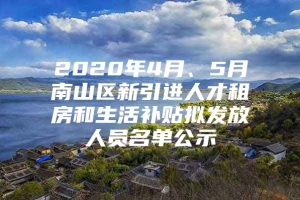 2020年4月、5月南山区新引进人才租房和生活补贴拟发放人员名单公示